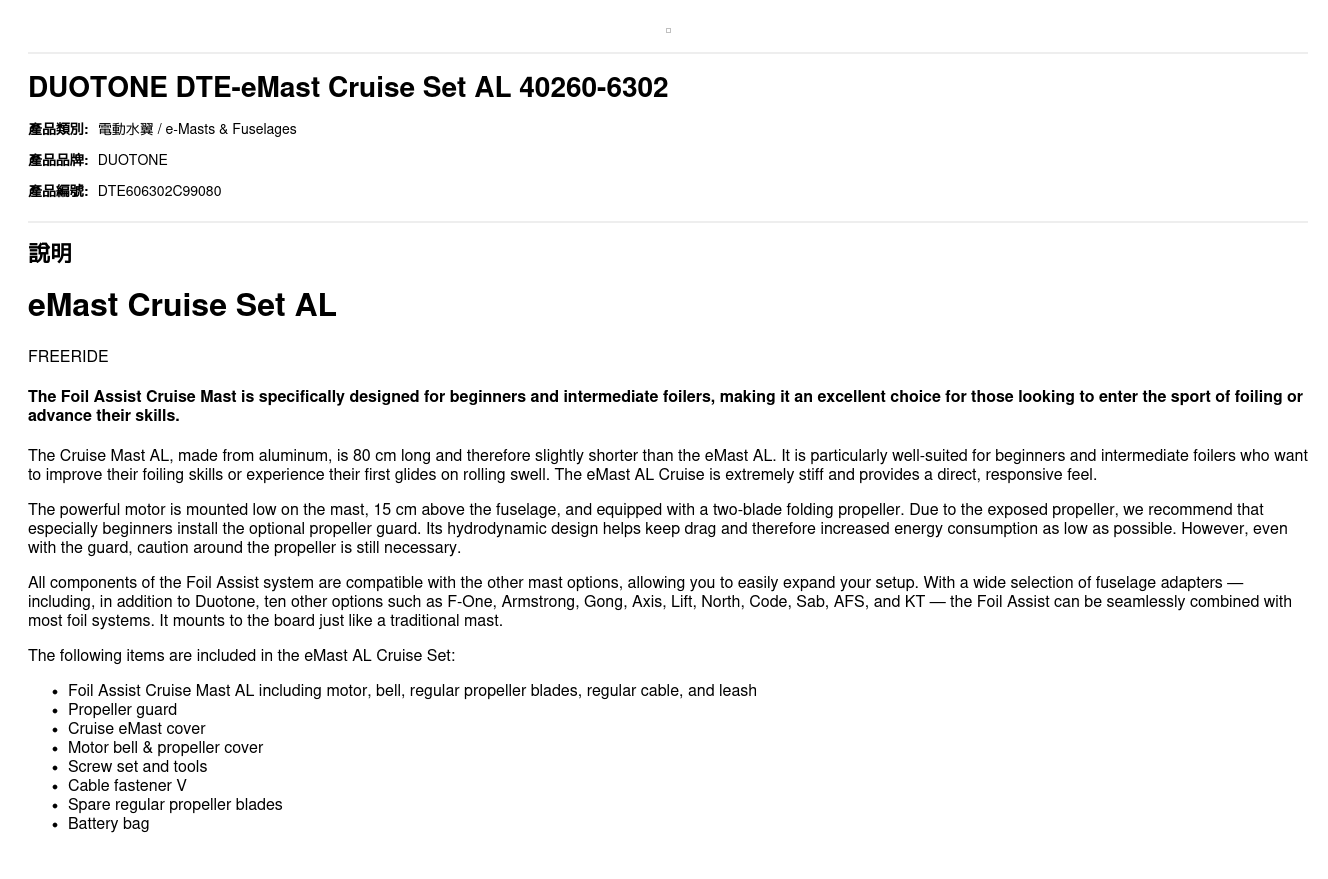 DUOTONE DTE-eMast Cruise Set AL 40260-6302

產品類別: 電動水翼 / e-Masts & Fuselages

產品品牌: DUOTONE

產品編號: DTE606302C99080

說明

eMast Cruise Set AL

FREERIDE

The Foil Assist Cruise Mast is specifically designed for beginners and intermediate foilers, making it an excellent choice for those looking to enter the sport of foiling or advance their skills.

The Cruise Mast AL, made from aluminum, is 80 cm long and therefore slightly shorter than the eMast AL. It is particularly well-suited for beginners and intermediate foilers who want to improve their foiling skills or experience their first glides on rolling swell. The eMast AL Cruise is extremely stiff and provides a direct, responsive feel.

The powerful motor is mounted low on the mast, 15 cm above the fuselage, and equipped with a two-blade folding propeller. Due to the exposed propeller, we recommend that especially beginners install the optional propeller guard. Its hydrodynamic design helps keep drag and therefore increased energy consumption as low as possible. However, even with the guard, caution around the propeller is still necessary.

All components of the Foil Assist system are compatible with the other mast options, allowing you to easily expand your setup. With a wide selection of fuselage adapters — including, in addition to Duotone, ten other options such as F-One, Armstrong, Gong, Axis, Lift, North, Code, Sab, AFS, and KT — the Foil Assist can be seamlessly combined with most foil systems. It mounts to the board just like a traditional mast.

The following items are included in the eMast AL Cruise Set:

- Foil Assist Cruise Mast AL including motor, bell, regular propeller blades, regular cable, and leash
- Propeller guard
- Cruise eMast cover
- Motor bell & propeller cover
- Screw set and tools
- Cable fastener V
- Spare regular propeller blades
- Battery bag